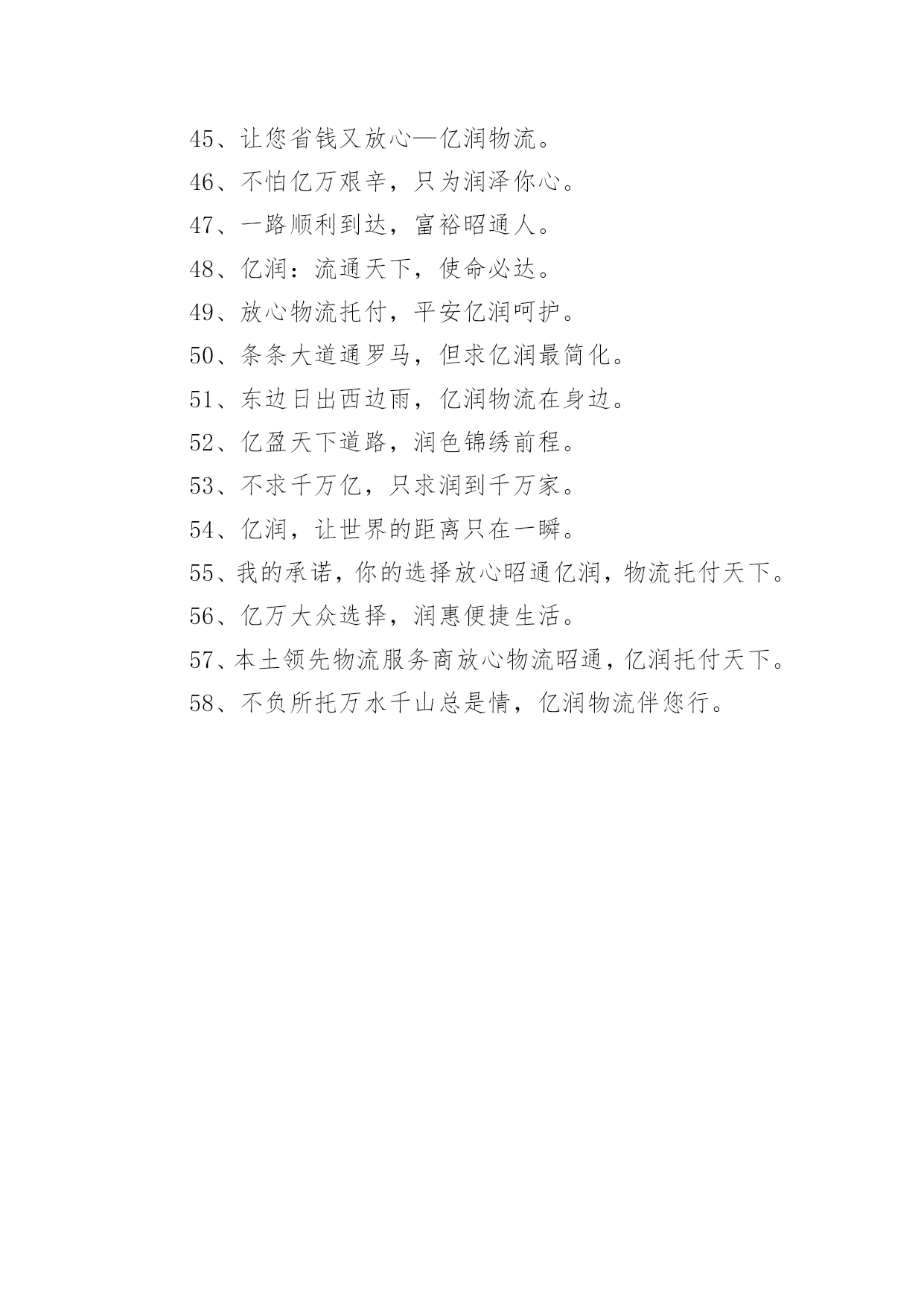 45、让您省钱又放心—亿润物流。

46、不怕亿万艰辛，只为润泽你心。

47、一路顺利到达，富裕昭通人。

48、亿润：流通天下，使命必达。

49、放心物流托付，平安亿润呵护。

50、条条大道通罗马，但求亿润最简化。

51、东边日出西边雨，亿润物流在身边。

52、亿盈天下道路，润色锦绣前程。

53、不求千万亿，只求润到千万家。

54、亿润，让世界的距离只在一瞬。

55、我的承诺，你的选择放心昭通亿润，物流托付天下。

56、亿万大众选择，润惠便捷生活。

57、本土领先物流服务商放心物流昭通，亿润托付天下。

58、不负所托万水千山总是情，亿润物流伴您行。